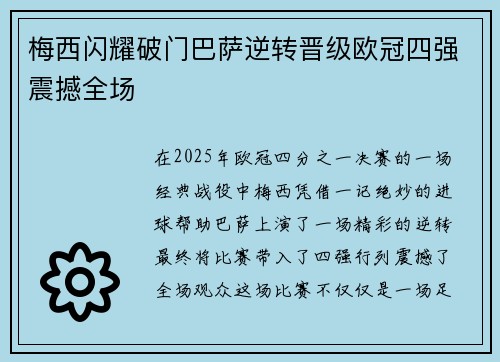 梅西闪耀破门巴萨逆转晋级欧冠四强震撼全场

在2025年欧冠四分之一决赛的一场经典战役中梅西凭借一记绝妙的进球帮助巴萨上演了一场精彩的逆转最终将比赛带入了四强行列震撼了全场观众这场比赛不仅仅是一场足